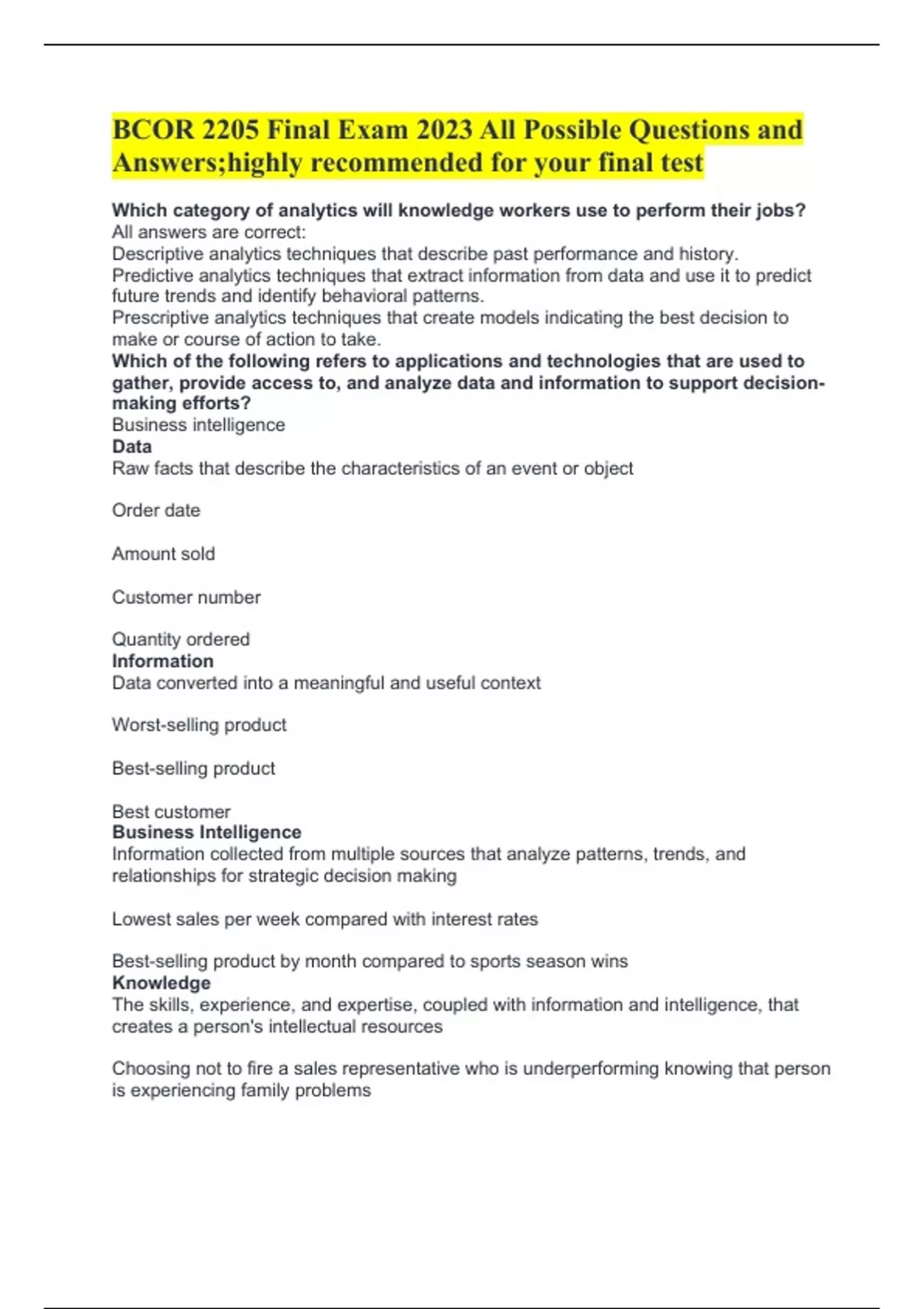 BCOR 2205 Final Exam 2023 All Possible Questions and Answers;highly recommended for your final test

Which category of analytics will knowledge workers use to perform their jobs?
All answers are correct:
Descriptive analytics techniques that describe past performance and history.
Predictive analytics techniques that extract information from data and use it to predict future trends and identify behavioral patterns.
Prescriptive analytics techniques that create models indicating the best decision to make or course of action to take.
Which of the following refers to applications and technologies that are used to gather, provide access to, and analyze data and information to support decision-making efforts?
Business intelligence
Data
Raw facts that describe the characteristics of an event or object

Order date

Amount sold

Customer number

Quantity ordered
Information
Data converted into a meaningful and useful context

Worst-selling product

Best-selling product

Best customer
Business Intelligence
Information collected from multiple sources that analyze patterns, trends, and relationships for strategic decision making

Lowest sales per week compared with interest rates

Best-selling product by month compared to sports season wins
Knowledge
The skills, experience, and expertise, coupled with information and intelligence, that creates a person's intellectual resources

Choosing not to fire a sales representative who is underperforming knowing that person is experiencing family problems